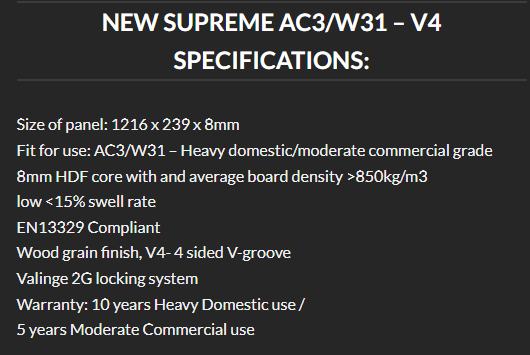 NEW SUPREME AC3/W31 – V4 SPECIFICATIONS:

Size of panel: 1216 x 239 x 8mm
Fit for use: AC3/W31 – Heavy domestic/moderate commercial grade
8mm HDF core with and average board density >850kg/m3
low <15% swell rate
EN13329 Compliant
Wood grain finish, V4- 4 sided V-groove
Valinge 2G locking system
Warranty: 10 years Heavy Domestic use /
5 years Moderate Commercial use